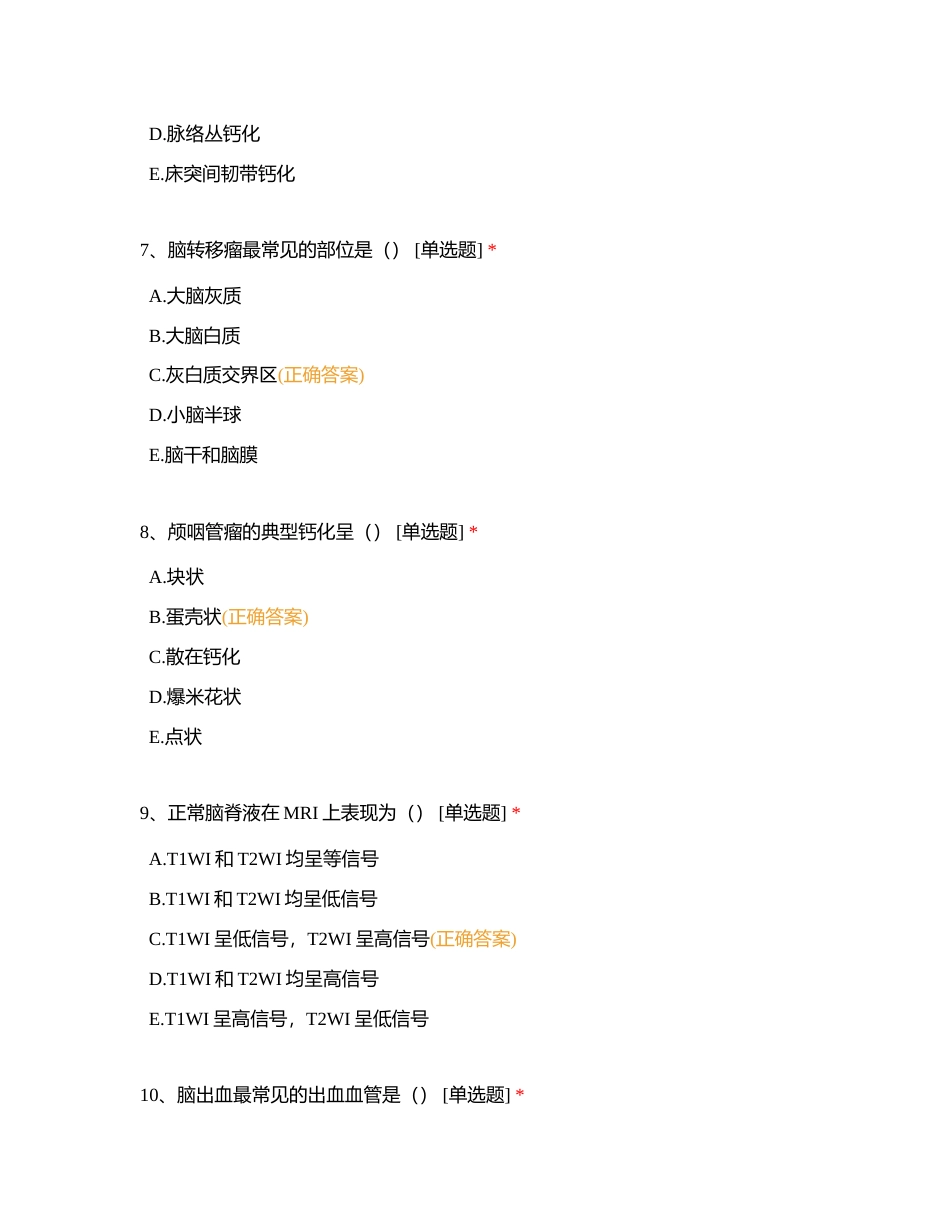 D.脉络丛钙化

E.床突间韧带钙化

7、脑转移瘤最常见的部位是（） [单选题] *

A.大脑灰质

B.大脑白质

C.灰白质交界区(正确答案)

D.小脑半球

E.脑干和脑膜

8、颅咽管瘤的典型钙化呈（） [单选题] *

A.块状

B.蛋壳状(正确答案)

C.散在钙化

D.爆米花状

E.点状

9、正常脑脊液在 MRI 上表现为（） [单选题] *

A.T1WI 和 T2WI 均呈等信号

B.T1WI 和 T2WI 均呈低信号

C.T1WI 呈低信号，T2WI 呈高信号(正确答案)

D.T1WI 和 T2WI 均呈高信号

E.T1WI 呈高信号，T2WI 呈低信号

10、脑出血最常见的出血血管是（） [单选题] *